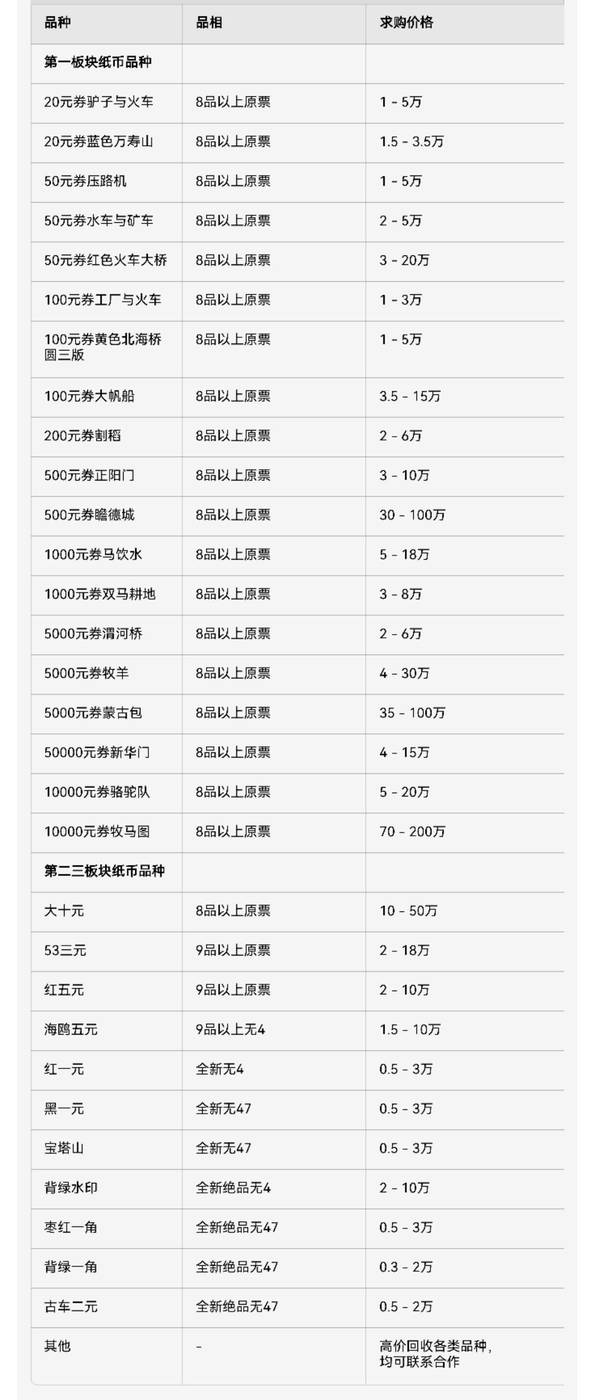 | 品种 | 品相 | 求购价格 |
|---|---|---|
| 第一板块纸币品种 | | |
| 20元券驴子与火车 | 8品以上原票 | 1 - 5万 |
| 20元券蓝色万寿山 | 8品以上原票 | 1.5 - 3.5万 |
| 50元券压路机 | 8品以上原票 | 1 - 5万 |
| 50元券水车与矿车 | 8品以上原票 | 2 - 5万 |
| 50元券红色火车大桥 | 8品以上原票 | 3 - 20万 |
| 100元券工厂与火车 | 8品以上原票 | 1 - 3万 |
| 100元券黄色北海桥圆三版 | 8品以上原票 | 1 - 5万 |
| 100元券大帆船 | 8品以上原票 | 3.5 - 15万 |
| 200元券割稻 | 8品以上原票 | 2 - 6万 |
| 500元券正阳门 | 8品以上原票 | 3 - 10万 |
| 500元券瞻德城 | 8品以上原票 | 30 - 100万 |
| 1000元券马饮水 | 8品以上原票 | 5 - 18万 |
| 1000元券双马耕地 | 8品以上原票 | 3 - 8万 |
| 5000元券渭河桥 | 8品以上原票 | 2 - 6万 |
| 5000元券牧羊 | 8品以上原票 | 4 - 30万 |
| 5000元券蒙古包 | 8品以上原票 | 35 - 100万 |
| 50000元券新华门 | 8品以上原票 | 4 - 15万 |
| 10000元券骆驼队 | 8品以上原票 | 5 - 20万 |
| 10000元券牧马图 | 8品以上原票 | 70 - 200万 |
| 第二三板块纸币品种 | | |
| 大十元 | 8品以上原票 | 10 - 50万 |
| 53三元 | 9品以上原票 | 2 - 18万 |
| 红五元 | 9品以上原票 | 2 - 10万 |
| 海鸥五元 | 9品以上无4 | 1.5 - 10万 |
| 红一元 | 全新无4 | 0.5 - 3万 |
| 黑一元 | 全新无47 | 0.5 - 3万 |
| 宝塔山 | 全新无47 | 0.5 - 3万 |
| 背绿水印 | 全新绝品无4 | 2 - 10万 |
| 枣红一角 | 全新绝品无47 | 0.5 - 3万 |
| 背绿一角 | 全新绝品无47 | 0.3 - 2万 |
| 古车二元 | 全新绝品无47 | 0.5 - 2万 |
| 其他 | - | 高价回收各类品种，均可联系合作 |